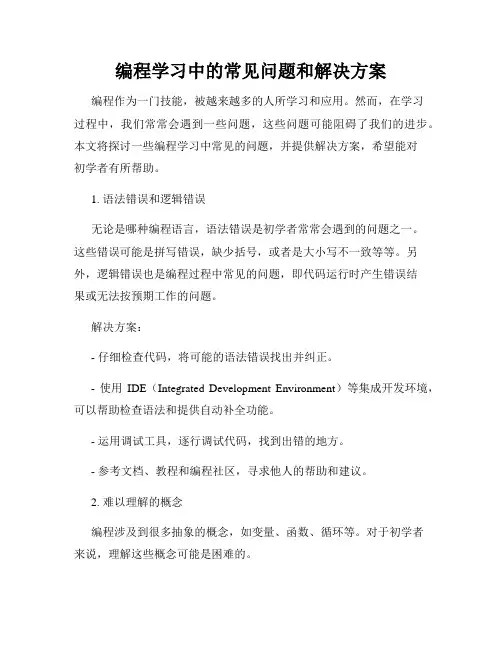 编程学习中的常见问题和解决方案

编程作为一门技能，被越来越多的人所学习和应用。然而，在学习过程中，我们常常会遇到一些问题，这些问题可能阻碍了我们的进步。本文将探讨一些编程学习中常见的问题，并提供解决方案，希望能对初学者有所帮助。

1. 语法错误和逻辑错误

无论是哪种编程语言，语法错误是初学者常常会遇到的问题之一。这些错误可能是拼写错误，缺少括号，或者是大小写不一致等等。另外，逻辑错误也是编程过程中常见的问题，即代码运行时产生错误结果或无法按预期工作的问题。

解决方案：

- 仔细检查代码，将可能的语法错误找出并纠正。

- 使用 IDE（Integrated Development Environment）等集成开发环境，可以帮助检查语法和提供自动补全功能。

- 运用调试工具，逐行调试代码，找到出错的地方。

- 参考文档、教程和编程社区，寻求他人的帮助和建议。

2. 难以理解的概念

编程涉及到很多抽象的概念，如变量、函数、循环等。对于初学者来说，理解这些概念可能是困难的。